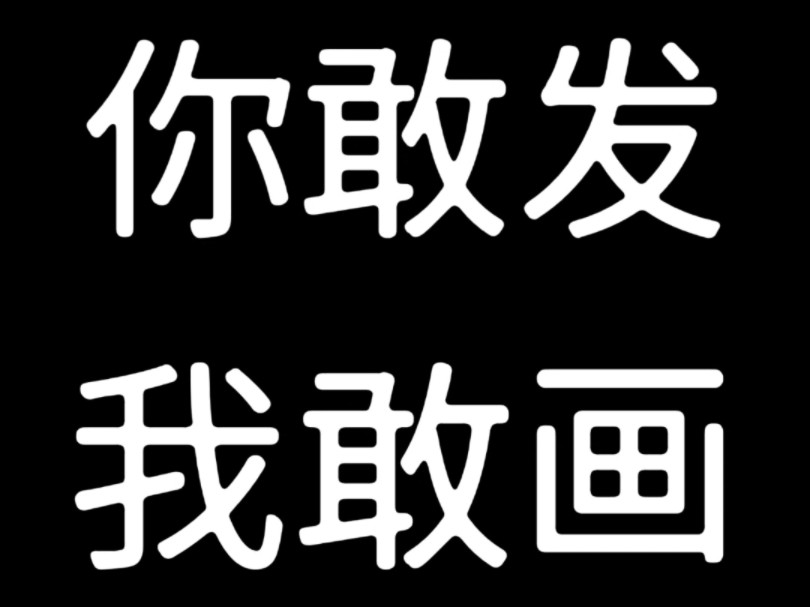 你敢发
我敢画